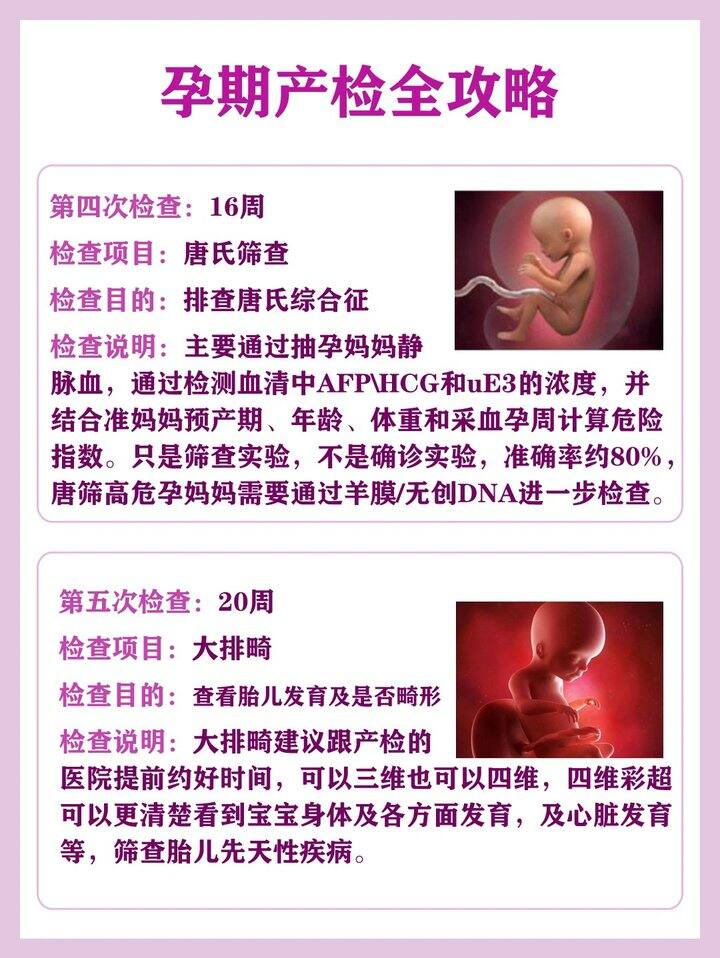 孕期产检全攻略

第四次检查：16周

检查项目：唐氏筛查

检查目的：排查唐氏综合征

检查说明：主要通过抽孕妈妈静脉血，通过检测血清中AFP\HCG和uE3的浓度，并结合准妈妈预产期、年龄、体重和采血孕周计算危险指数。只是筛查实验，不是确诊实验，准确率约80%，唐筛高危孕妈妈需要通过羊膜/无创DNA进一步检查。

第五次检查：20周

检查项目：大排畸

检查目的：查看胎儿发育及是否畸形

检查说明：大排畸建议跟产检的医院提前约好时间，可以三维也可以四维，四维彩超可以更清楚看到宝宝身体及各方面发育，及心脏发育等，筛查胎儿先天性疾病。